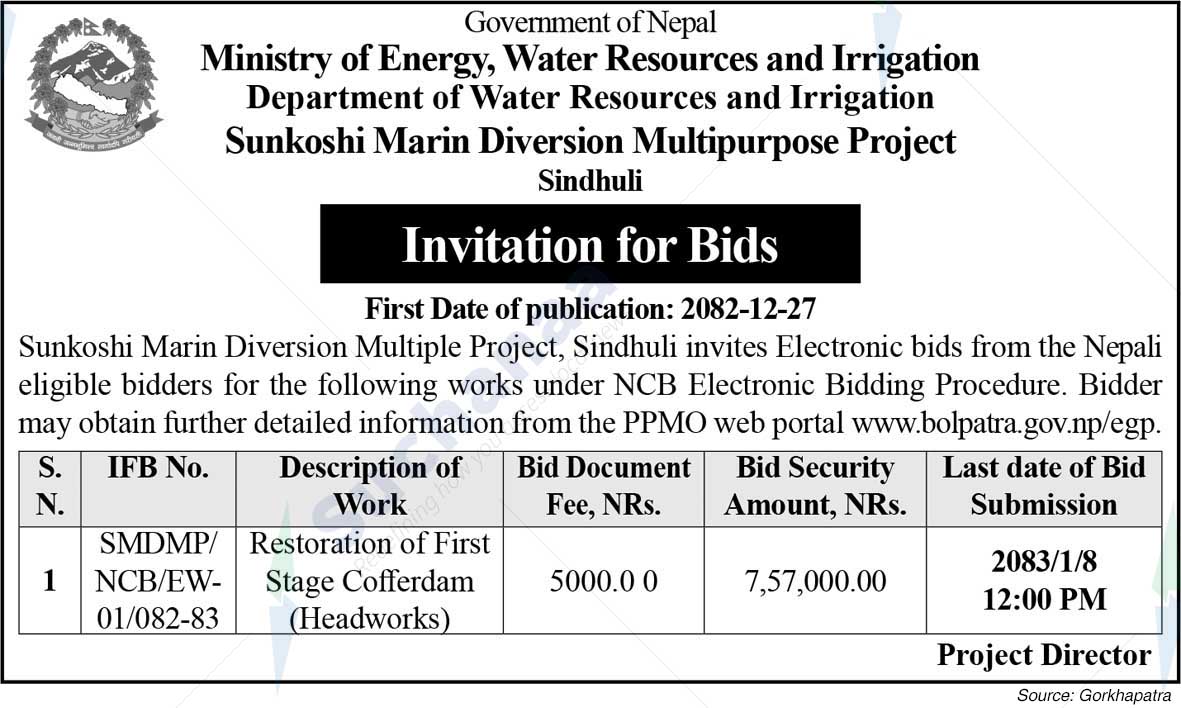 Government of Nepal
Ministry of Energy, Water Resources and Irrigation
Department of Water Resources and Irrigation
Sunkoshi Marin Diversion Multipurpose Project
Sindhuli

Invitation for Bids

First Date of publication: 2082-12-27

Sunkoshi Marin Diversion Multiple Project, Sindhuli invites Electronic bids from the Nepali eligible bidders for the following works under NCB Electronic Bidding Procedure. Bidder may obtain further detailed information from the PPMO web portal www.bolpatra.gov.np/egp.

| S. N. | IFB No. | Description of Work | Bid Document Fee, NRs. | Bid Security Amount, NRs. | Last date of Bid Submission |
|---|---|---|---|---|---|
| 1 | SMDMP/ NCB/EW-01/082-83 | Restoration of First Stage Cofferdam (Headworks) | 5000.0 0 | 7,57,000.00 | 2083/1/8 12:00 PM |

Project Director

Source: Gorkhapatra